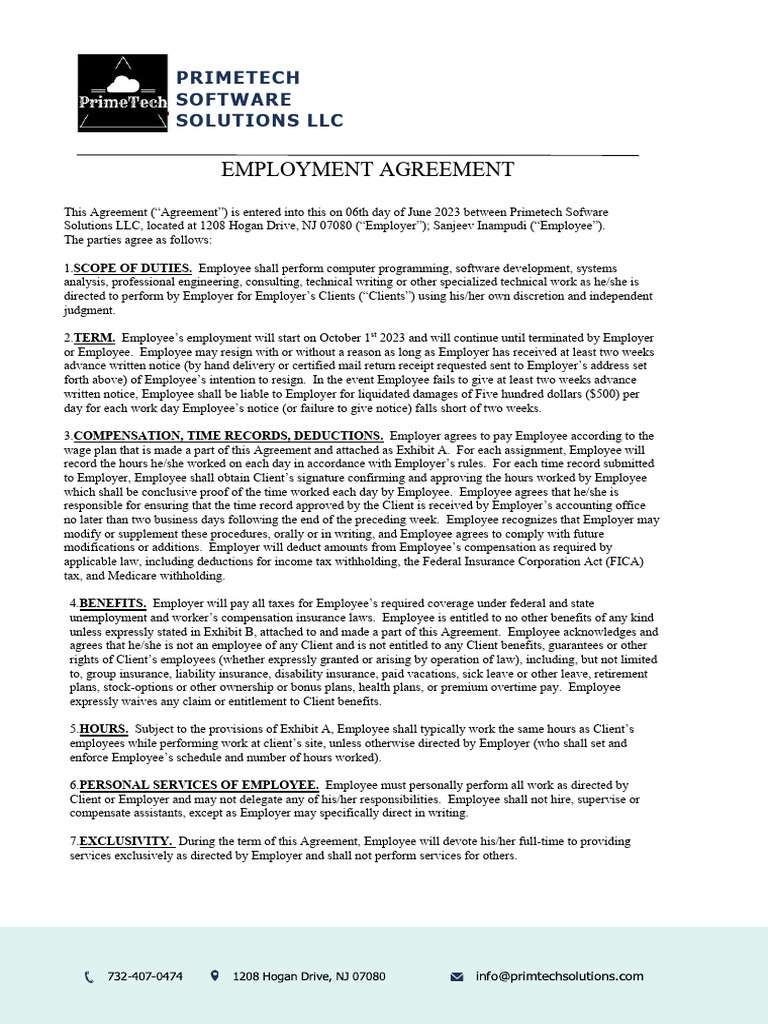 PrimeTech

PRIMETECH SOFTWARE SOLUTIONS LLC

EMPLOYMENT AGREEMENT

This Agreement ("Agreement") is entered into this on 06th day of June 2023 between Primetech Sofware Solutions LLC, located at 1208 Hogan Drive, NJ 07080 ("Employer"); Sanjeev Inampudi ("Employee"). The parties agree as follows:

1.SCOPE OF DUTIES. Employee shall perform computer programming, software development, systems analysis, professional engineering, consulting, technical writing or other specialized technical work as he/she is directed to perform by Employer for Employer's Clients ("Clients") using his/her own discretion and independent judgment.

2.TERM. Employee's employment will start on October 1$^{st}$ 2023 and will continue until terminated by Employer or Employee. Employee may resign with or without a reason as long as Employer has received at least two weeks advance written notice (by hand delivery or certified mail return receipt requested sent to Employer's address set forth above) of Employee's intention to resign. In the event Employee fails to give at least two weeks advance written notice, Employee shall be liable to Employer for liquidated damages of Five hundred dollars ($500) per day for each work day Employee's notice (or failure to give notice) falls short of two weeks.

3.COMPENSATION, TIME RECORDS, DEDUCTIONS. Employer agrees to pay Employee according to the wage plan that is made a part of this Agreement and attached as Exhibit A. For each assignment, Employee will record the hours he/she worked on each day in accordance with Employer's rules. For each time record submitted to Employer, Employee shall obtain Client's signature confirming and approving the hours worked by Employee which shall be conclusive proof of the time worked each day by Employee. Employee agrees that he/she is responsible for ensuring that the time record approved by the Client is received by Employer's accounting office no later than two business days following the end of the preceding week. Employee recognizes that Employer may modify or supplement these procedures, orally or in writing, and Employee agrees to comply with future modifications or additions. Employer will deduct amounts from Employee's compensation as required by applicable law, including deductions for income tax withholding, the Federal Insurance Corporation Act (FICA) tax, and Medicare withholding.

4.BENEFITS. Employer will pay all taxes for Employee's required coverage under federal and state unemployment and worker's compensation insurance laws. Employee is entitled to no other benefits of any kind unless expressly stated in Exhibit B, attached to and made a part of this Agreement. Employee acknowledges and agrees that he/she is not an employee of any Client and is not entitled to any Client benefits, guarantees or other rights of Client's employees (whether expressly granted or arising by operation of law), including, but not limited to, group insurance, liability insurance, disability insurance, paid vacations, sick leave or other leave, retirement plans, stock-options or other ownership or bonus plans, health plans, or premium overtime pay. Employee expressly waives any claim or entitlement to Client benefits.

5.HOURS. Subject to the provisions of Exhibit A, Employee shall typically work the same hours as Client's employees while performing work at client's site, unless otherwise directed by Employer (who shall set and enforce Employee's schedule and number of hours worked).

6.PERSONAL SERVICES OF EMPLOYEE. Employee must personally perform all work as directed by Client or Employer and may not delegate any of his/her responsibilities. Employee shall not hire, supervise or compensate assistants, except as Employer may specifically direct in writing.

7.EXCLUSIVITY. During the term of this Agreement, Employee will devote his/her full-time to providing services exclusively as directed by Employer and shall not perform services for others.

732-407-0474 1208 Hogan Drive, NJ 07080 info@primtechsolutions.com